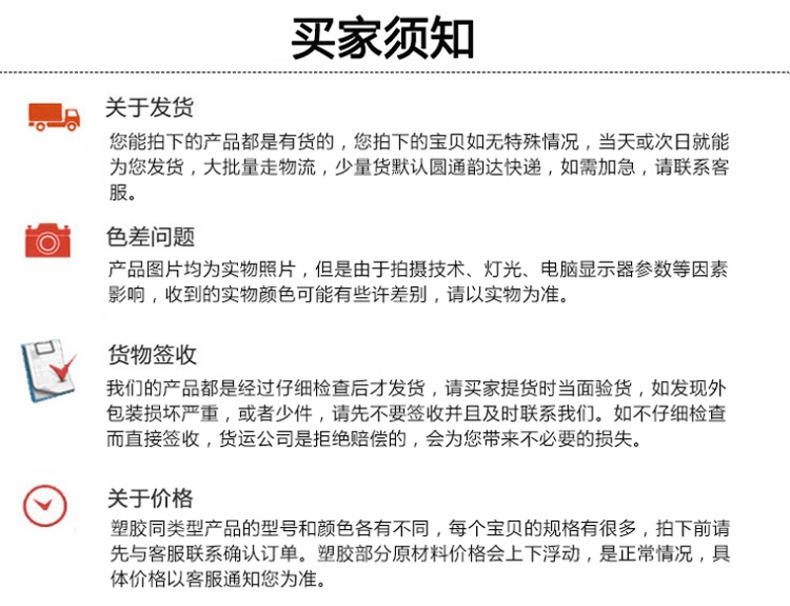 买家须知

关于发货

您能拍下的产品都是有货的，您拍下的宝贝如无特殊情况，当天或次日就能为您发货，大批量走物流，少量货默认圆通韵达快递，如需加急，请联系客服。

色差问题

产品图片均为实物照片，但是由于拍摄技术、灯光、电脑显示器参数等因素影响，收到的实物颜色可能有些许差别，请以实物为准。

货物签收

我们的产品都是经过仔细检查后才发货，请买家提货时当面验货，如发现外包装损坏严重，或者少件，请先不要签收并且及时联系我们。如不仔细检查而直接签收，货运公司是拒绝赔偿的，会为您带来不必要的损失。

关于价格

塑胶同类型产品的型号和颜色各有不同，每个宝贝的规格有很多，拍下前请先与客服联系确认订单。塑胶部分原材料价格会上下浮动，是正常情况，具体价格以客服通知您为准。